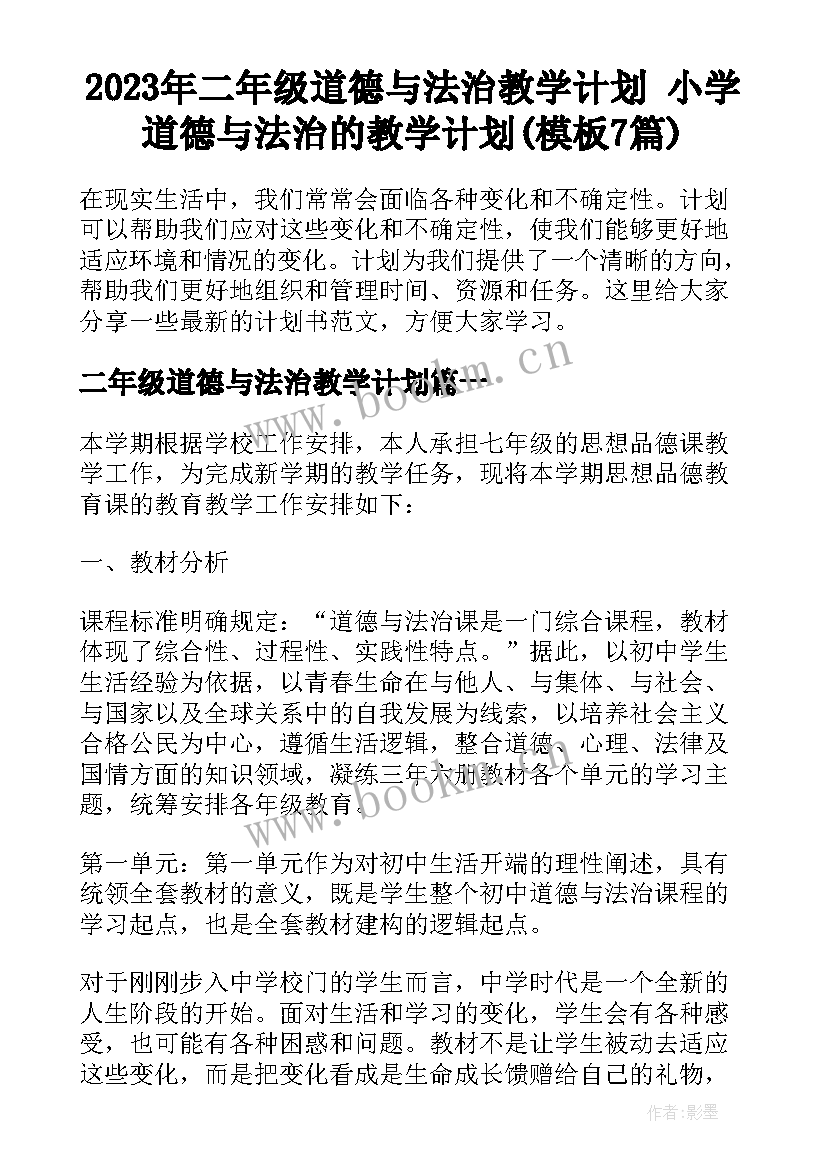 2023年二年级道德与法治教学计划 小学道德与法治的教学计划(模板7篇)

在现实生活中，我们常常会面临各种变化和不确定性。计划可以帮助我们应对这些变化和不确定性，使我们能够更好地适应环境和情况的变化。计划为我们提供了一个清晰的方向，帮助我们更好地组织和管理时间、资源和任务。这里给大家分享一些最新的计划书范文，方便大家学习。

二年级道德与法治教学计划篇一

www.bookm.cn

本学期根据学校工作安排，本人承担七年级的思想品德课教学工作，为完成新学期的教学任务，现将本学期思想品德教育课的教育教学工作安排如下：

一、教材分析

课程标准明确规定：“道德与法治课是一门综合课程，教材体现了综合性、过程性、实践性特点。”据此，以初中学生生活经验为依据，以青春生命在与他人、与集体、与社会、与国家以及全球关系中的自我发展为线索，以培养社会主义合格公民为中心，遵循生活逻辑，整合道德、心理、法律及国情方面的知识领域，凝练三年六册教材各个单元的学习主题，统筹安排各年级教育。

www.bookm.cn

第一单元：第一单元作为对初中生活开端的理性阐述，具有统领全套教材的意义，既是学生整个初中道德与法治课程的学习起点，也是全套教材建构的逻辑起点。

对于刚刚步入中学校门的学生而言，中学时代是一个全新的人生阶段的开始。面对生活和学习的变化，学生会有各种感受，也可能有各种困惑和问题。教材不是让学生被动去适应这些变化，而是把变化看成是生命成长馈赠给自己的礼物，

作者:影墨